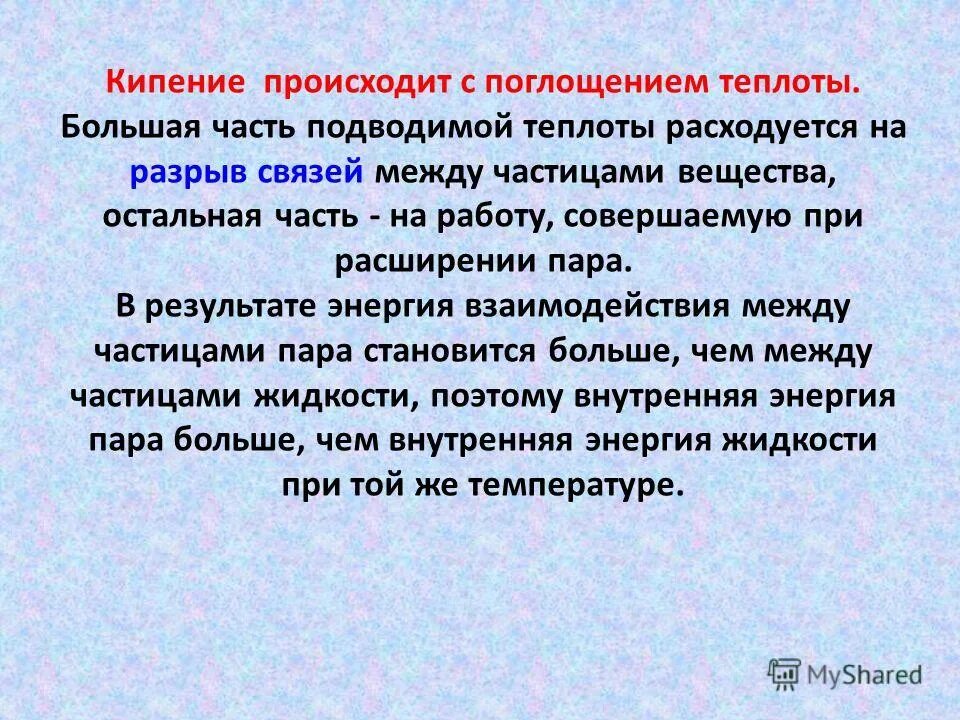 Кипение происходит с поглощением теплоты. Большая часть подводимой теплоты расходуется на разрыв связей между частицами вещества, остальная часть - на работу, совершаемую при расширении пара.
В результате энергия взаимодействия между частицами пара становится больше, чем между частицами жидкости, поэтому внутренняя энергия пара больше, чем внутренняя энергия жидкости при той же температуре.

MyShared